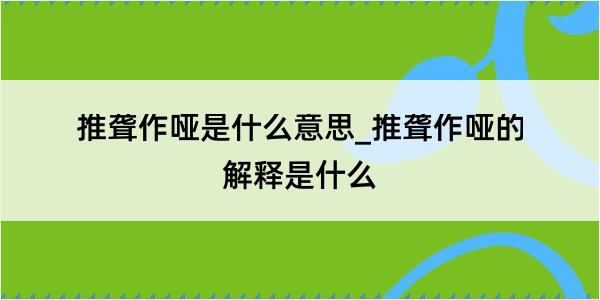 推聋作哑是什么意思_推聋作哑的解释是什么